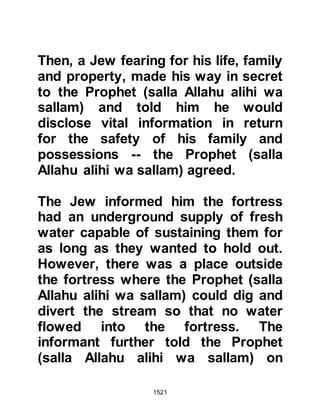 Then, a Jew fearing for his life, family and property, made his way in secret to the Prophet (salla Allahu alihi wa sallam) and told him he would disclose vital information in return for the safety of his family and possessions -- the Prophet (salla Allahu alihi wa sallam) agreed.

The Jew informed him the fortress had an underground supply of fresh water capable of sustaining them for as long as they wanted to hold out. However, there was a place outside the fortress where the Prophet (salla Allahu alihi wa sallam) could dig and divert the stream so that no water flowed into the fortress. The informant further told the Prophet (salla Allahu alihi wa sallam) on

1521